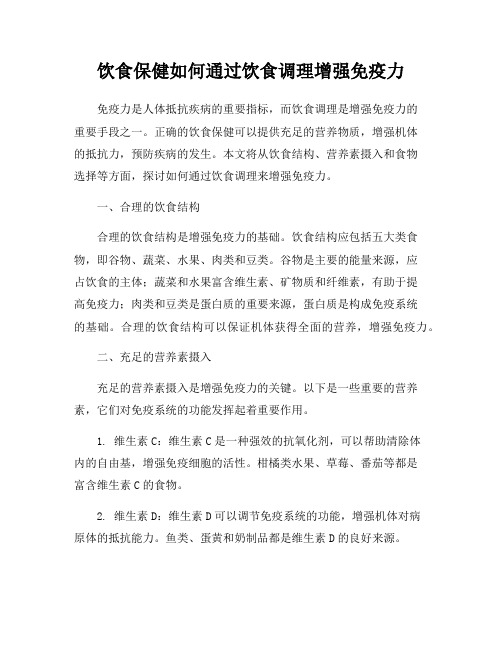 饮食保健如何通过饮食调理增强免疫力

免疫力是人体抵抗疾病的重要指标，而饮食调理是增强免疫力的重要手段之一。正确的饮食保健可以提供充足的营养物质，增强机体的抵抗力，预防疾病的发生。本文将从饮食结构、营养素摄入和食物选择等方面，探讨如何通过饮食调理来增强免疫力。

一、合理的饮食结构

合理的饮食结构是增强免疫力的基础。饮食结构应包括五大类食物，即谷物、蔬菜、水果、肉类和豆类。谷物是主要的能量来源，应占饮食的主体；蔬菜和水果富含维生素、矿物质和纤维素，有助于提高免疫力；肉类和豆类是蛋白质的重要来源，蛋白质是构成免疫系统的基础。合理的饮食结构可以保证机体获得全面的营养，增强免疫力。

二、充足的营养素摄入

充足的营养素摄入是增强免疫力的关键。以下是一些重要的营养素，它们对免疫系统的功能发挥起着重要作用。

1. 维生素 C：维生素 C 是一种强效的抗氧化剂，可以帮助清除体内的自由基，增强免疫细胞的活性。柑橘类水果、草莓、番茄等都是富含维生素 C 的食物。

2. 维生素 D：维生素 D 可以调节免疫系统的功能，增强机体对病原体的抵抗能力。鱼类、蛋黄和奶制品都是维生素 D 的良好来源。